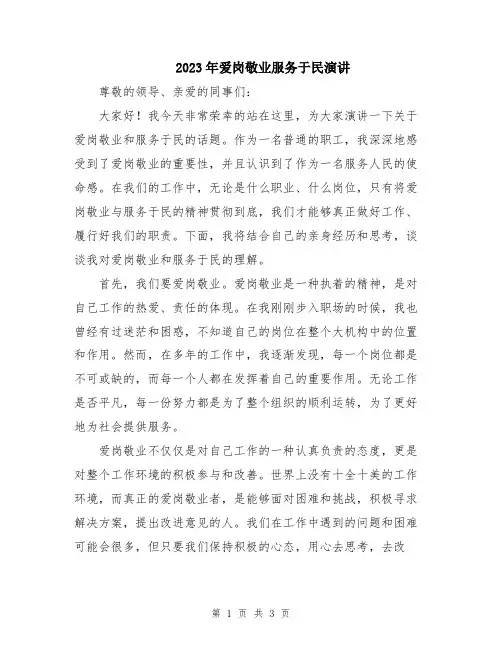 2023年爱岗敬业服务于民演讲

尊敬的领导、亲爱的同事们：

大家好！我今天非常荣幸的站在这里，为大家演讲一下关于爱岗敬业和服务于民的话题。作为一名普通的职工，我深深地感受到了爱岗敬业的重要性，并且认识到了作为一名服务人民的使命感。在我们的工作中，无论是什么职业、什么岗位，只有将爱岗敬业与服务于民的精神贯彻到底，我们才能够真正做好工作、履行好我们的职责。下面，我将结合自己的亲身经历和思考，谈谈我对爱岗敬业和服务于民的理解。

首先，我们要爱岗敬业。爱岗敬业是一种执着的精神，是对自己工作的热爱、责任的体现。在我刚刚步入职场的时候，我也曾经有过迷茫和困惑，不知道自己的岗位在整个大机构中的位置和作用。然而，在多年的工作中，我逐渐发现，每一个岗位都是不可或缺的，而每一个人都在发挥着自己的重要作用。无论工作是否平凡，每一份努力都是为了整个组织的顺利运转，为了更好地为社会提供服务。

爱岗敬业不仅仅是对自己工作的一种认真负责的态度，更是对整个工作环境的积极参与和改善。世界上没有十全十美的工作环境，而真正的爱岗敬业者，是能够面对困难和挑战，积极寻求解决方案，提出改进意见的人。我们在工作中遇到的问题和困难可能会很多，但只要我们保持积极的心态，用心去思考，去改

第 1 页 共 3 页